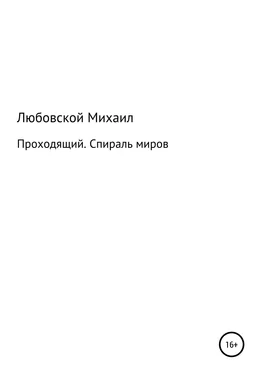 Любовской Михаил

Проходящий. Спираль миров

16+